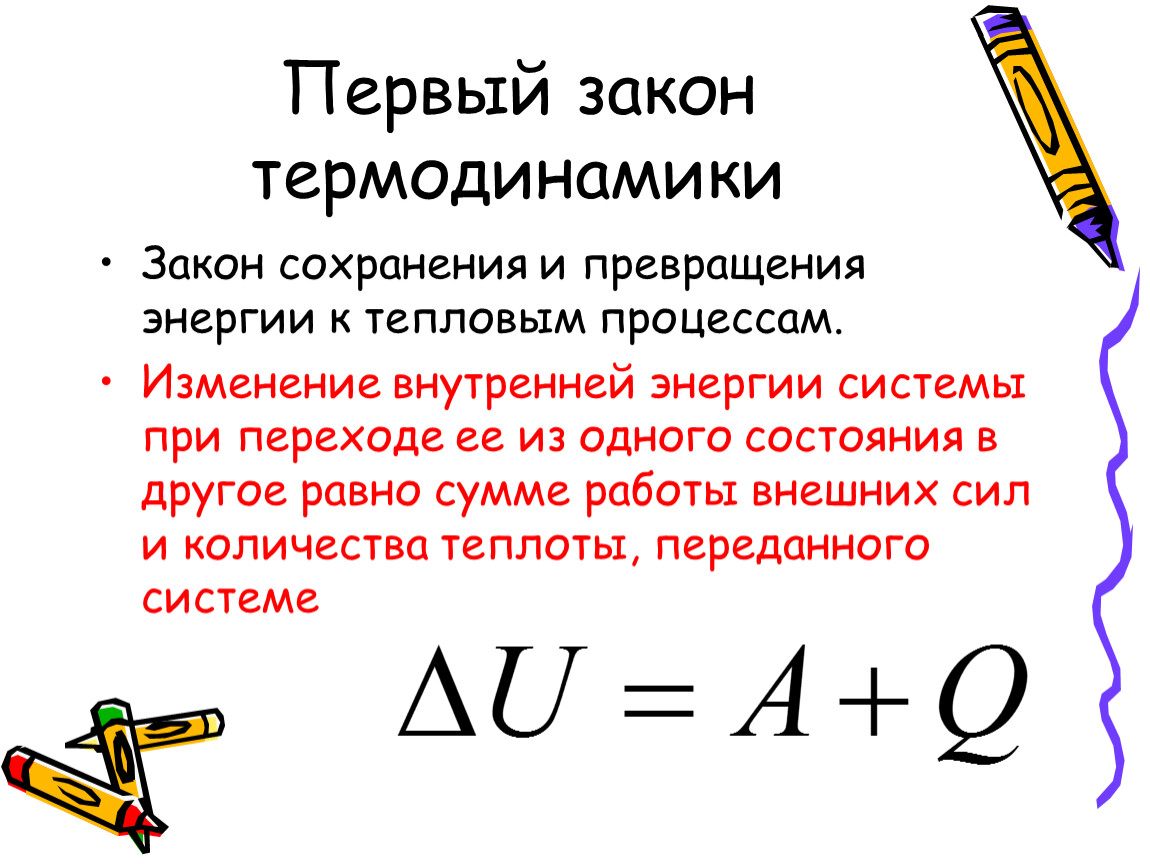 Первый закон термодинамики

• Закон сохранения и превращения энергии к тепловым процессам.

• Изменение внутренней энергии системы при переходе ее из одного состояния в другое равно сумме работы внешних сил и количества теплоты, переданного системе

$\Delta U = A + Q$